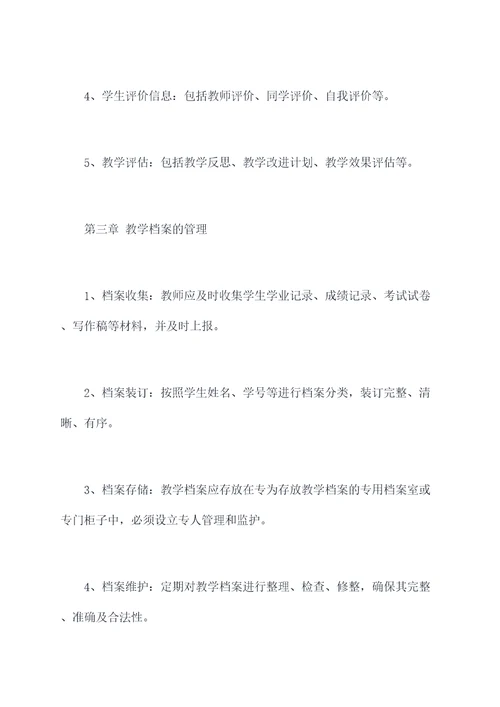 4、学生评价信息：包括教师评价、同学评价、自我评价等。

5、教学评估：包括教学反思、教学改进计划、教学效果评估等。

第三章 教学档案的管理

1、档案收集：教师应及时收集学生学业记录、成绩记录、考试试卷、写作稿等材料，并及时上报。

2、档案装订：按照学生姓名、学号等进行档案分类，装订完整、清晰、有序。

3、档案存储：教学档案应存放在专为存放教学档案的专用档案室或专门柜子中，必须设立专人管理和监护。

4、档案维护：定期对教学档案进行整理、检查、修整，确保其完整、准确及合法性。